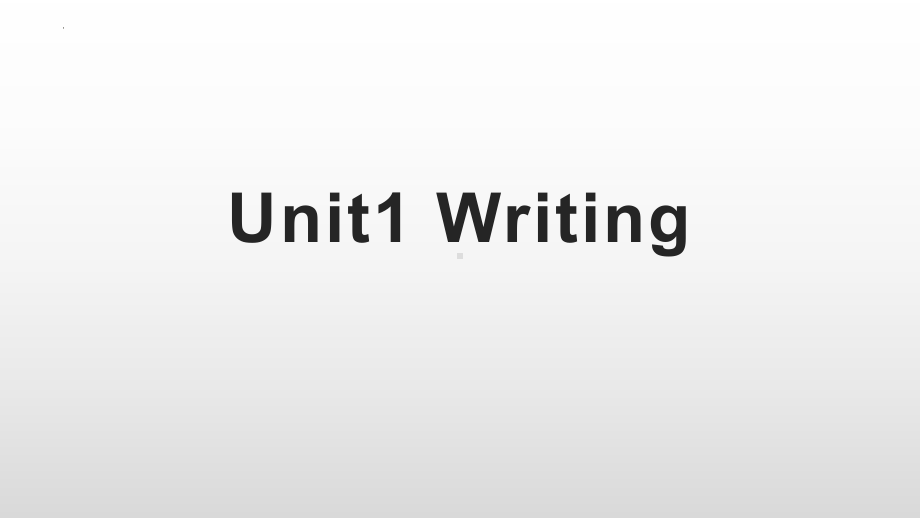 Unit1 Writing